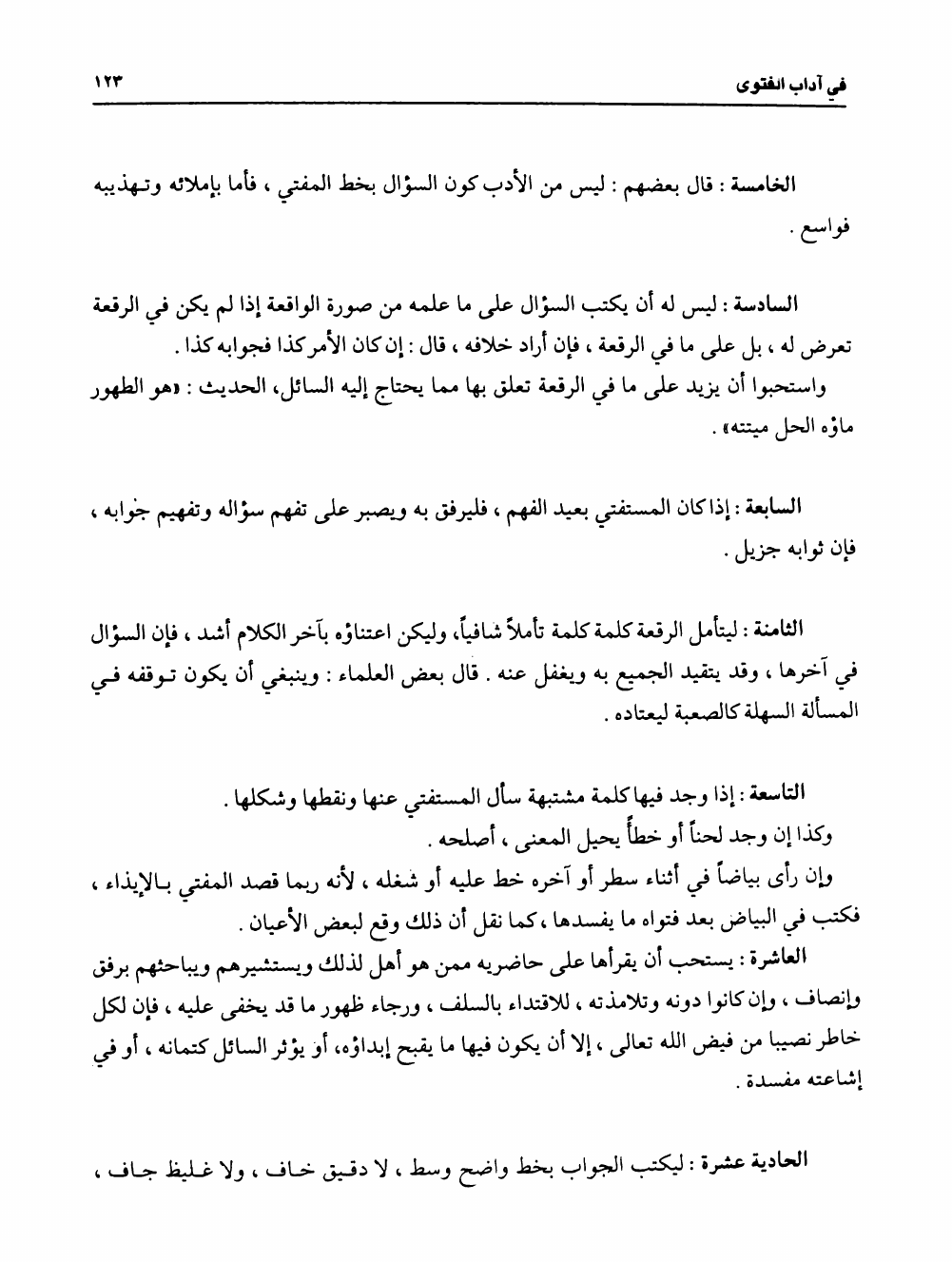 في آداب الفتوى ١٢٣

الخامسة : قال بعضهم : ليس من الأدب كون السؤال بخط المفتي ، فأما بإملائه وتهذيبه فواسع .

السادسة : ليس له أن يكتب السؤال على ما علمه من صورة الواقعة إذا لم يكن في الرقعة تعرض له ، بل على ما في الرقعة ، فإن أراد خلافه ، قال : إن كان الأمر كذا فجوابه كذا .
واستحبوا أن يزيد على ما في الرقعة تعلق بها مما يحتاج إليه السائل، الحديث : «هو الطهور ماؤه الحل ميتته» .

السابعة : إذا كان المستفتي بعيد الفهم ، فليرفق به ويصبر على تفهم سؤاله وتفهيم جوابه ، فإن ثوابه جزيل .

الثامنة : ليتأمل الرقعة كلمة كلمة تأملاً شافياً، وليكن اعتناؤه بآخر الكلام أشد ، فإن السؤال في آخرها ، وقد يتقيد الجميع به ويغفل عنه . قال بعض العلماء : وينبغي أن يكون توقفه في المسألة السهلة كالصعبة ليعتاده .

التاسعة : إذا وجد فيها كلمة مشتبهة سأل المستفتي عنها ونقطها وشكلها .
وكذا إن وجد لحناً أو خطأً يحيل المعنى ، أصلحه .
وإن رأى بياضاً في أثناء سطر أو آخره خط عليه أو شغله ، لأنه ربما قصد المفتي بالإيذاء ، فكتب في البياض بعد فتواه ما يفسدها ، كما نقل أن ذلك وقع لبعض الأعيان .
العاشرة : يستحب أن يقرأها على حاضريه ممن هو أهل لذلك ويستشيرهم ويباحثهم برفق وإنصاف ، وإن كانوا دونه وتلامذته ، للاقتداء بالسلف ، ورجاء ظهور ما قد يخفى عليه ، فإن لكل خاطر نصيبا من فيض الله تعالى ، إلا أن يكون فيها ما يقبح إبداؤه، أو يؤثر السائل كتمانه ، أو في إشاعته مفسدة .

الحادية عشرة : ليكتب الجواب بخط واضح وسط ، لا دقيق خاف ، ولا غليظ جاف ،